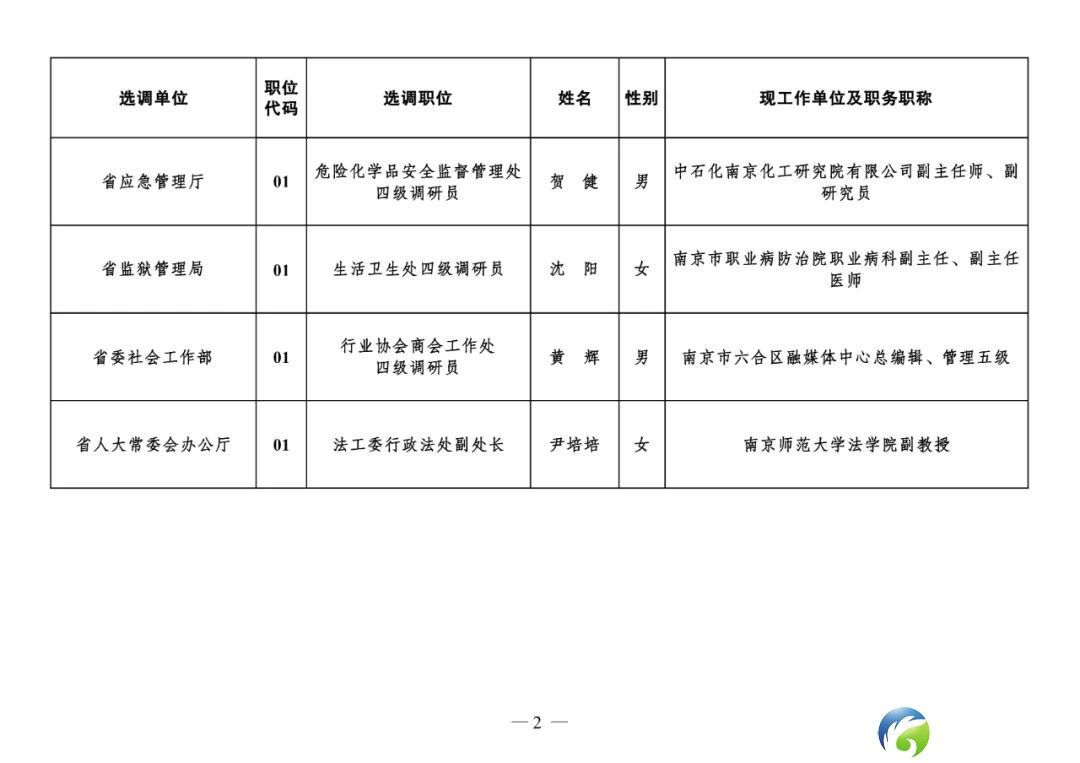 | 选调单位 | 职位代码 | 选调职位 | 姓名 | 性别 | 现工作单位及职务职称 |
|---|---|---|---|---|---|
| 省应急管理厅 | 01 | 危险化学品安全监督管理处四级调研员 | 贺 健 | 男 | 中石化南京化工研究院有限公司副主任师、副研究员 |
| 省监狱管理局 | 01 | 生活卫生处四级调研员 | 沈 阳 | 女 | 南京市职业病防治院职业病科副主任、副主任医师 |
| 省委社会工作部 | 01 | 行业协会商会工作处四级调研员 | 黄 辉 | 男 | 南京市六合区融媒体中心总编辑、管理五级 |
| 省人大常委会办公厅 | 01 | 法工委行政法处副处长 | 尹培培 | 女 | 南京师范大学法学院副教授 |

— 2 —